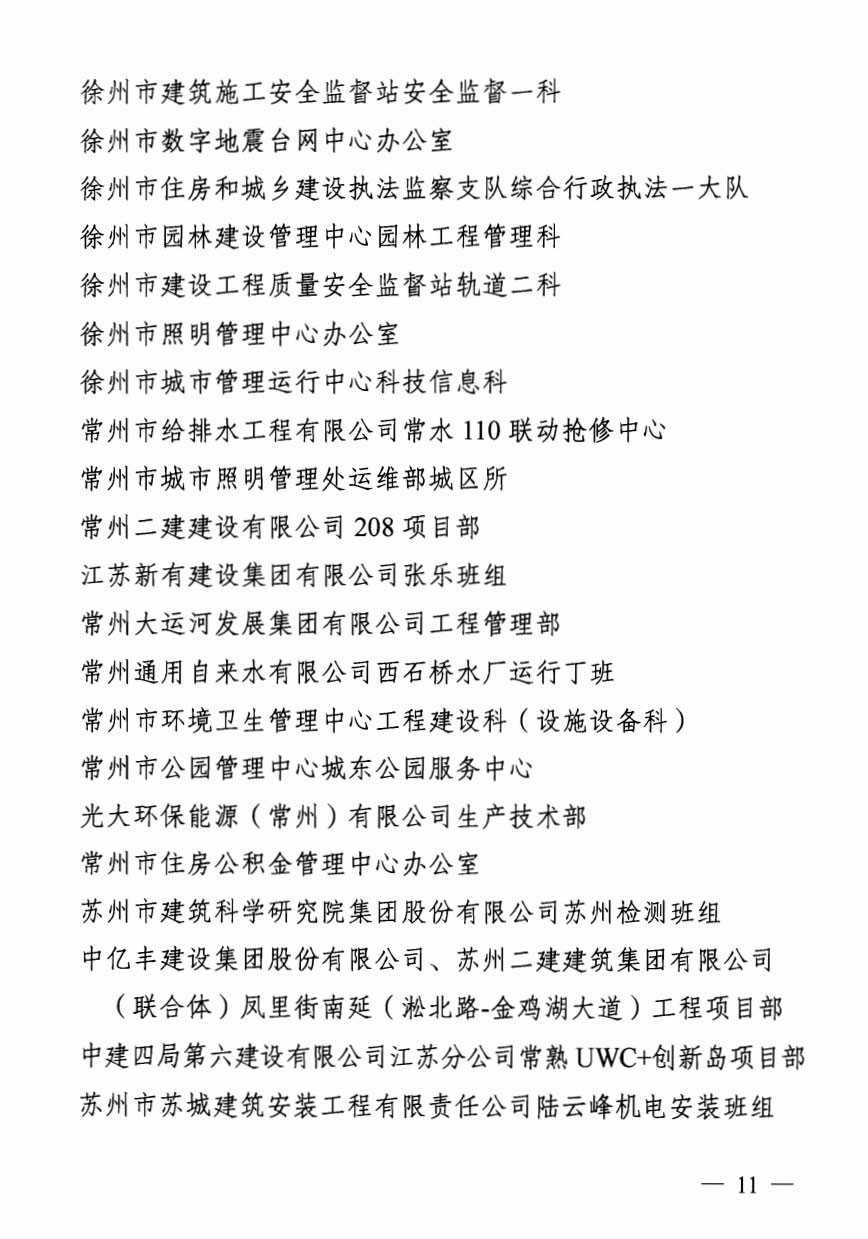 徐州市建筑施工安全监督站安全监督一科
徐州市数字地震台网中心办公室
徐州市住房和城乡建设执法监察支队综合行政执法一大队
徐州市园林建设管理中心园林工程管理科
徐州市建设工程质量安全监督站轨道二科
徐州市照明管理中心办公室
徐州市城市管理运行中心科技信息科
常州市给排水工程有限公司常水 110 联动抢修中心
常州市城市照明管理处运维部城区所
常州二建建设有限公司 208 项目部
江苏新有建设集团有限公司张乐班组
常州大运河发展集团有限公司工程管理部
常州通用自来水有限公司西石桥水厂运行丁班
常州市环境卫生管理中心工程建设科（设施设备科）
常州市公园管理中心城东公园服务中心
光大环保能源（常州）有限公司生产技术部
常州市住房公积金管理中心办公室
苏州市建筑科学研究院集团股份有限公司苏州检测班组
中亿丰建设集团股份有限公司、苏州二建建筑集团有限公司（联合体）凤里街南延（淞北路-金鸡湖大道）工程项目部
中建四局第六建设有限公司江苏分公司常熟 UWC+创新岛项目部
苏州市苏城建筑安装工程有限责任公司陆云峰机电安装班组

— 11 —